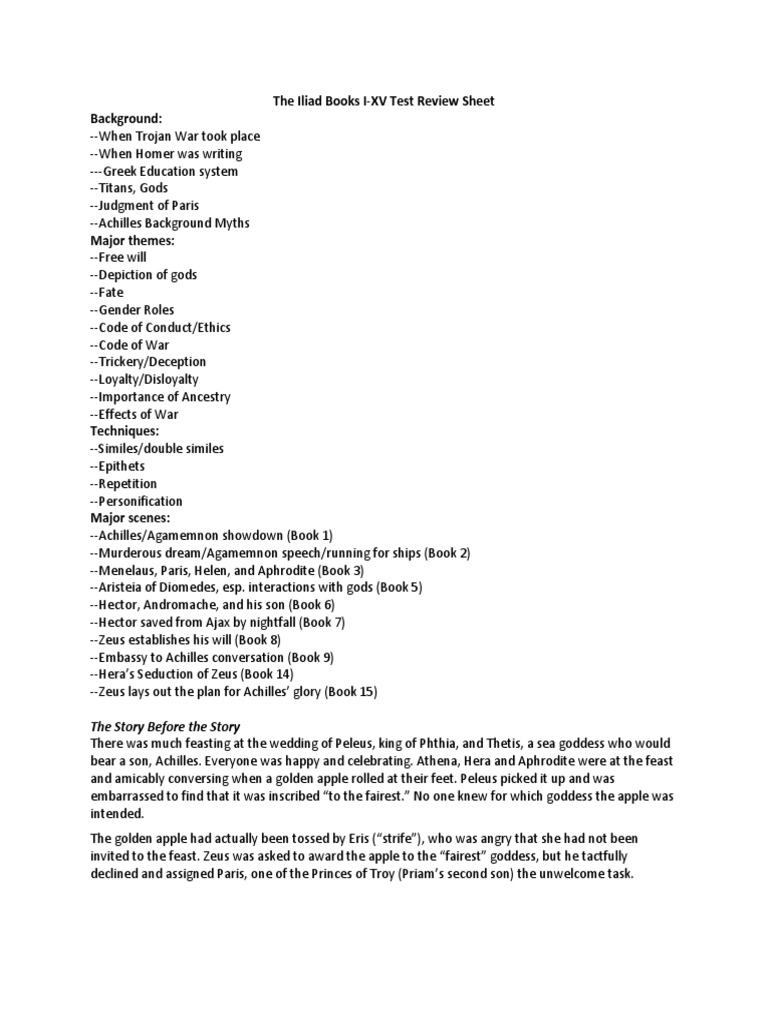 The Iliad Books I-XV Test Review Sheet

Background:
--When Trojan War took place
--When Homer was writing
---Greek Education system
--Titans, Gods
--Judgment of Paris
--Achilles Background Myths

Major themes:
--Free will
--Depiction of gods
--Fate
--Gender Roles
--Code of Conduct/Ethics
--Code of War
--Trickery/Deception
--Loyalty/Disloyalty
--Importance of Ancestry
--Effects of War

Techniques:
--Similes/double similes
--Epithets
--Repetition
--Personification

Major scenes:
--Achilles/Agamemnon showdown (Book 1)
--Murderous dream/Agamemnon speech/running for ships (Book 2)
--Menelaus, Paris, Helen, and Aphrodite (Book 3)
--Aristeia of Diomedes, esp. interactions with gods (Book 5)
--Hector, Andromache, and his son (Book 6)
--Hector saved from Ajax by nightfall (Book 7)
--Zeus establishes his will (Book 8)
--Embassy to Achilles conversation (Book 9)
--Hera's Seduction of Zeus (Book 14)
--Zeus lays out the plan for Achilles' glory (Book 15)

The Story Before the Story
There was much feasting at the wedding of Peleus, king of Phthia, and Thetis, a sea goddess who would bear a son, Achilles. Everyone was happy and celebrating. Athena, Hera and Aphrodite were at the feast and amicably conversing when a golden apple rolled at their feet. Peleus picked it up and was embarrassed to find that it was inscribed "to the fairest." No one knew for which goddess the apple was intended.

The golden apple had actually been tossed by Eris ("strife"), who was angry that she had not been invited to the feast. Zeus was asked to award the apple to the "fairest" goddess, but he tactfully declined and assigned Paris, one of the Princes of Troy (Priam's second son) the unwelcome task.